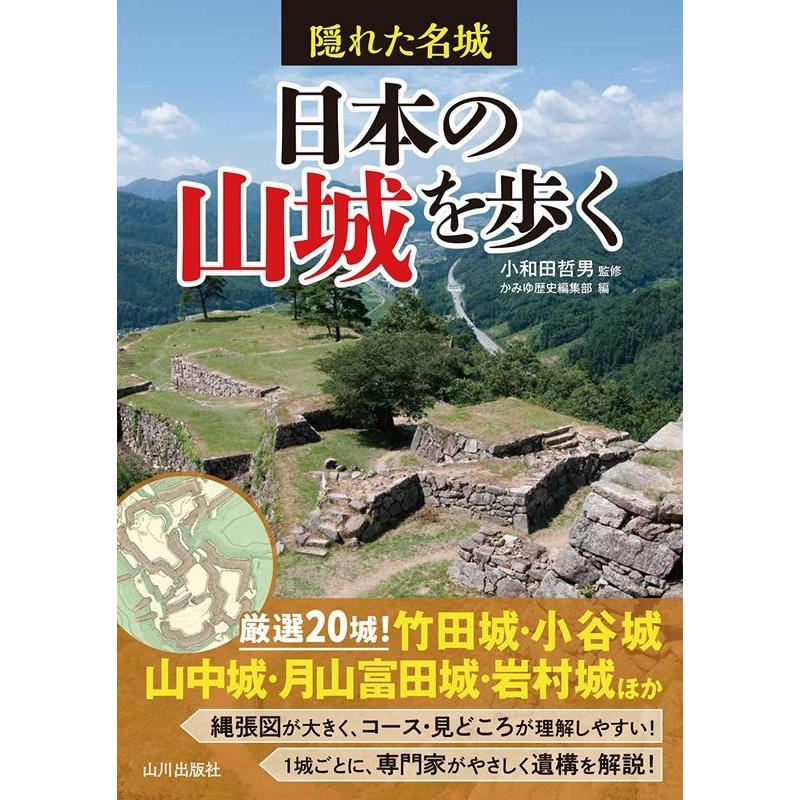 隠れた名城

日本の山城を歩く

小和田哲男 監修
かみゆ歴史編集部 編

厳選20城！竹田城・小谷城
山中城・月山富田城・岩村城ほか

縄張図が大きく、コース・見どころが理解しやすい！

1城ごとに、専門家がやさしく遺構を解説！

山川出版社